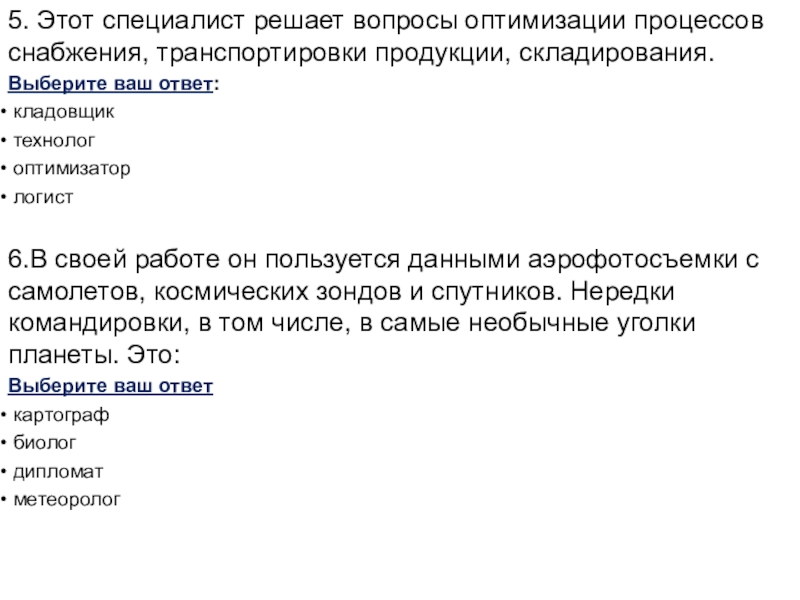 5. Этот специалист решает вопросы оптимизации процессов снабжения, транспортировки продукции, складирования.

Выберите ваш ответ:

• кладовщик
• технолог
• оптимизатор
• логист

6.В своей работе он пользуется данными аэрофотосъемки с самолетов, космических зондов и спутников. Нередки командировки, в том числе, в самые необычные уголки планеты. Это:

Выберите ваш ответ

• картограф
• биолог
• дипломат
• метеоролог